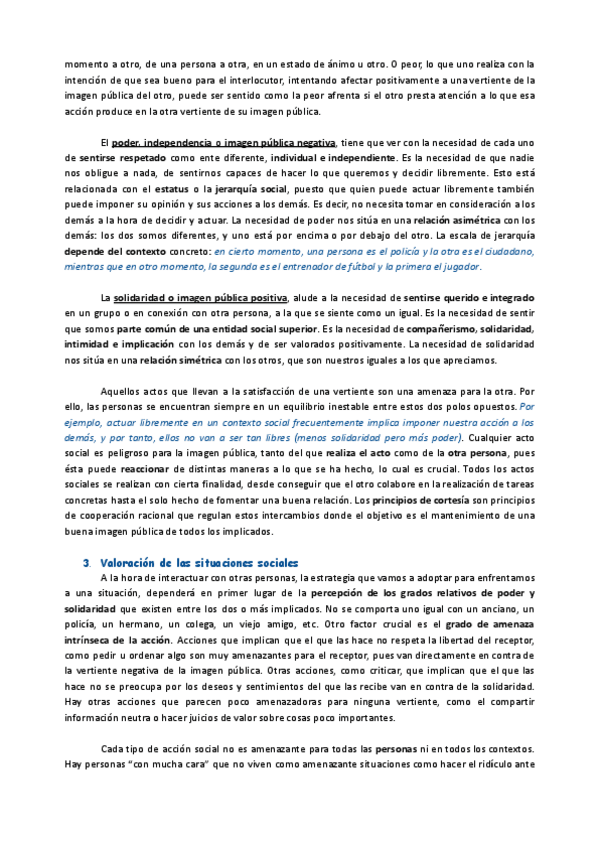 momento a otro, de una persona a otra, en un estado de ánimo u otro. O peor, lo que uno realiza con la intención de que sea bueno para el interlocutor, intentando afectar positivamente a una vertiente de la imagen pública del otro, puede ser sentido como la peor afrenta si el otro presta atención a lo que esa acción produce en la otra vertiente de su imagen pública.

El poder, independencia o imagen pública negativa, tiene que ver con la necesidad de cada uno de sentirse respetado como ente diferente, individual e independiente. Es la necesidad de que nadie nos obligue a nada, de sentirnos capaces de hacer lo que queremos y decidir libremente. Esto está relacionada con el estatus o la jerarquía social, puesto que quien puede actuar libremente también puede imponer su opinión y sus acciones a los demás. Es decir, no necesita tomar en consideración a los demás a la hora de decidir y actuar. La necesidad de poder nos sitúa en una relación asimétrica con los demás: los dos somos diferentes, y uno está por encima o por debajo del otro. La escala de jerarquía depende del contexto concreto: en cierto momento, una persona es el policía y la otra es el ciudadano, mientras que en otro momento, la segunda es el entrenador de fútbol y la primera el jugador.

La solidaridad o imagen pública positiva, alude a la necesidad de sentirse querido e integrado en un grupo o en conexión con otra persona, a la que se siente como un igual. Es la necesidad de sentir que somos parte común de una entidad social superior. Es la necesidad de compañerismo, solidaridad, intimidad e implicación con los demás y de ser valorados positivamente. La necesidad de solidaridad nos sitúa en una relación simétrica con los otros, que son nuestros iguales a los que apreciamos.

Aquellos actos que llevan a la satisfacción de una vertiente son una amenaza para la otra. Por ello, las personas se encuentran siempre en un equilibrio inestable entre estos dos polos opuestos. Por ejemplo, actuar libremente en un contexto social frecuentemente implica imponer nuestra acción a los demás, y por tanto, ellos no van a ser tan libres (menos solidaridad pero más poder). Cualquier acto social es peligroso para la imagen pública, tanto del que realiza el acto como de la otra persona, pues ésta puede reaccionar de distintas maneras a lo que se ha hecho, lo cual es crucial. Todos los actos sociales se realizan con cierta finalidad, desde conseguir que el otro colabore en la realización de tareas concretas hasta el solo hecho de fomentar una buena relación. Los principios de cortesía son principios de cooperación racional que regulan estos intercambios donde el objetivo es el mantenimiento de una buena imagen pública de todos los implicados.

3. Valoración de las situaciones sociales
A la hora de interactuar con otras personas, la estrategia que vamos a adoptar para enfrentarnos a una situación, dependerá en primer lugar de la percepción de los grados relativos de poder y solidaridad que existen entre los dos o más implicados. No se comporta uno igual con un anciano, un policía, un hermano, un colega, un viejo amigo, etc. Otro factor crucial es el grado de amenaza intrínseca de la acción. Acciones que implican que el que las hace no respeta la libertad del receptor, como pedir u ordenar algo son muy amenazantes para el receptor, pues van directamente en contra de la vertiente negativa de la imagen pública. Otras acciones, como criticar, que implican que el que las hace no se preocupa por los deseos y sentimientos del que las recibe van en contra de la solidaridad. Hay otras acciones que parecen poco amenazadoras para ninguna vertiente, como el compartir información neutra o hacer juicios de valor sobre cosas poco importantes.

Cada tipo de acción social no es amenazante para todas las personas ni en todos los contextos. Hay personas "con mucha cara" que no viven como amenazante situaciones como hacer el ridículo ante